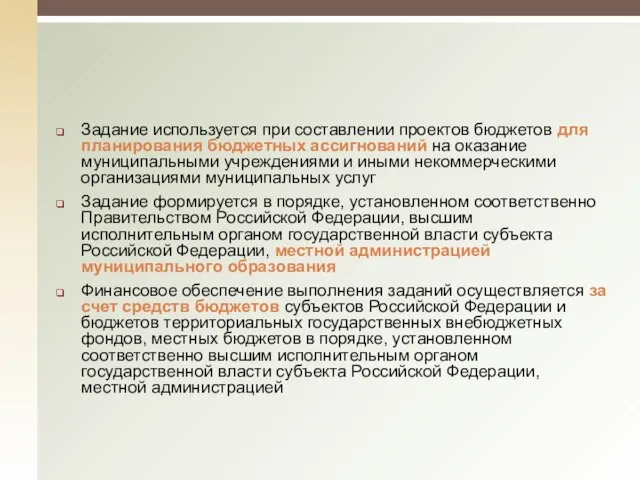 Задание используется при составлении проектов бюджетов для планирования бюджетных ассигнований на оказание муниципальными учреждениями и иными некоммерческими организациями муниципальных услуг

Задание формируется в порядке, установленном соответственно Правительством Российской Федерации, высшим исполнительным органом государственной власти субъекта Российской Федерации, местной администрацией муниципального образования

Финансовое обеспечение выполнения заданий осуществляется за счет средств бюджетов субъектов Российской Федерации и бюджетов территориальных государственных внебюджетных фондов, местных бюджетов в порядке, установленном соответственно высшим исполнительным органом государственной власти субъекта Российской Федерации, местной администрацией